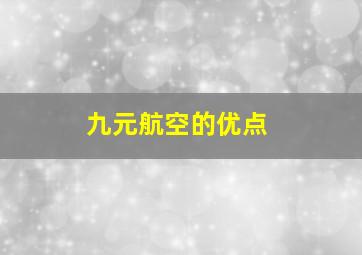 九元航空的优点